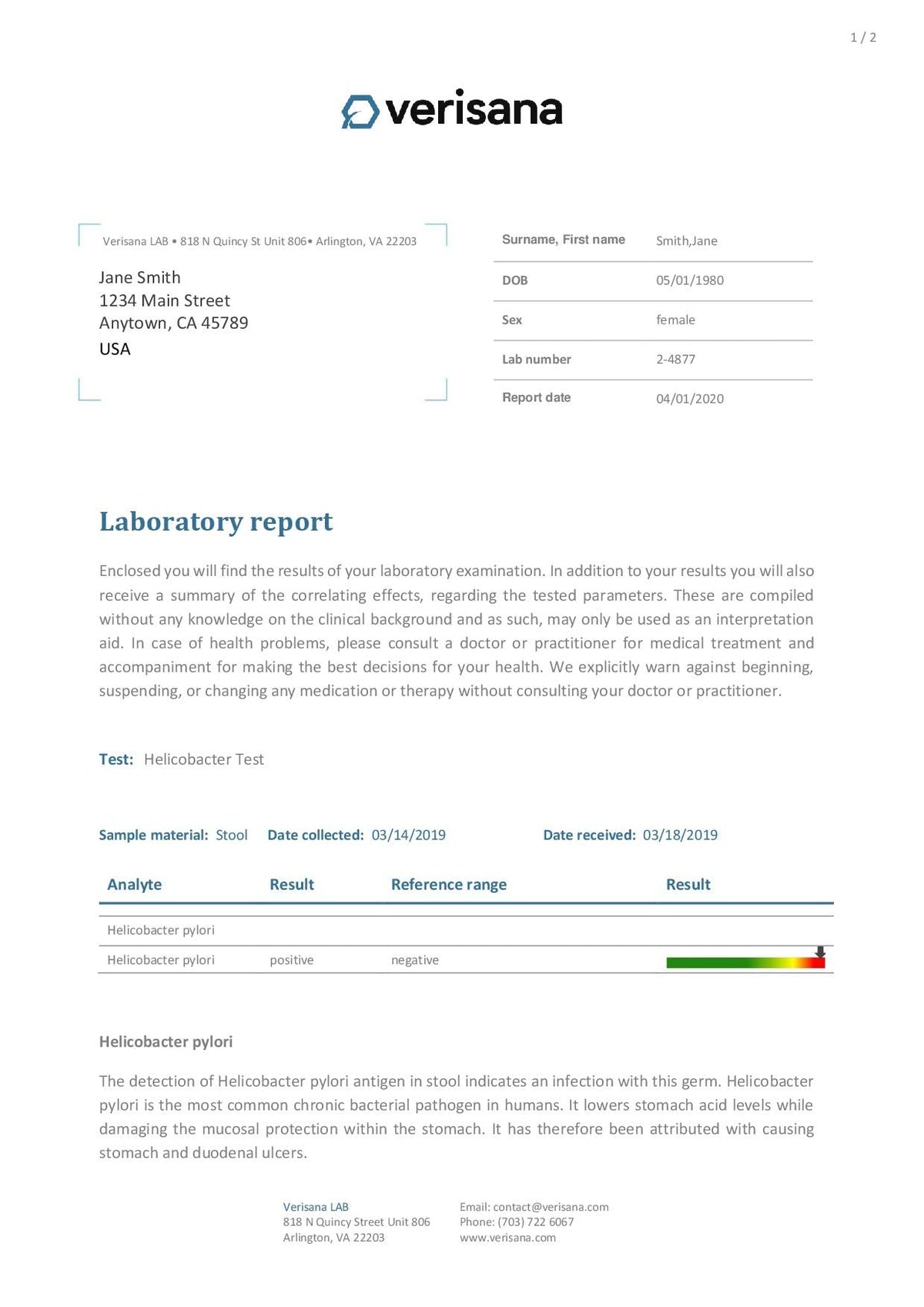 1 / 2

verisana

Verisana LAB • 818 N Quincy St Unit 806• Arlington, VA 22203

Jane Smith
1234 Main Street
Anytown, CA 45789
USA

| Surname, First name | Smith,Jane |
|---|---|
| DOB | 05/01/1980 |
| Sex | female |
| Lab number | 2-4877 |
| Report date | 04/01/2020 |

Laboratory report

Enclosed you will find the results of your laboratory examination. In addition to your results you will also receive a summary of the correlating effects, regarding the tested parameters. These are compiled without any knowledge on the clinical background and as such, may only be used as an interpretation aid. In case of health problems, please consult a doctor or practitioner for medical treatment and accompaniment for making the best decisions for your health. We explicitly warn against beginning, suspending, or changing any medication or therapy without consulting your doctor or practitioner.

Test: Helicobacter Test

Sample material: Stool Date collected: 03/14/2019 Date received: 03/18/2019

| Analyte | Result | Reference range | Result |
|---|---|---|---|
| Helicobacter pylori | | | |
| Helicobacter pylori | positive | negative | |

Helicobacter pylori

The detection of Helicobacter pylori antigen in stool indicates an infection with this germ. Helicobacter pylori is the most common chronic bacterial pathogen in humans. It lowers stomach acid levels while damaging the mucosal protection within the stomach. It has therefore been attributed with causing stomach and duodenal ulcers.

Verisana LAB
818 N Quincy Street Unit 806
Arlington, VA 22203

Email: contact@verisana.com
Phone: (703) 722 6067
www.verisana.com